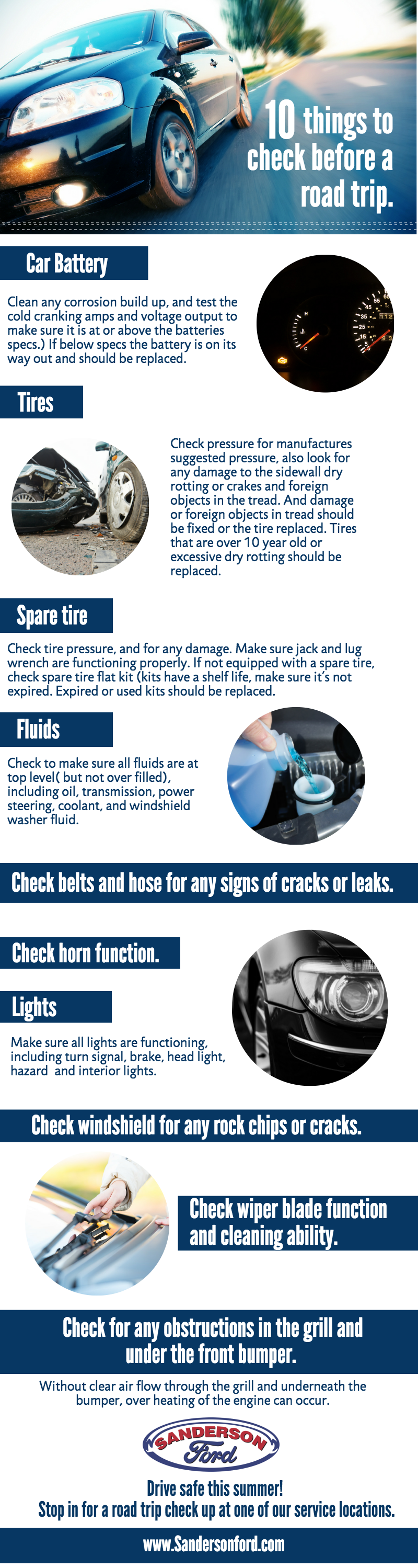 10 things to check before a road trip.

Car Battery

Clean any corrosion build up, and test the cold cranking amps and voltage output to make sure it is at or above the batteries specs.) If below specs the battery is on its way out and should be replaced.

Tires

Check pressure for manufactures suggested pressure, also look for any damage to the sidewall dry rotting or crakes and foreign objects in the tread. And damage or foreign objects in tread should be fixed or the tire replaced. Tires that are over 10 year old or excessive dry rotting should be replaced.

Spare tire

Check tire pressure, and for any damage. Make sure jack and lug wrench are functioning properly. If not equipped with a spare tire, check spare tire flat kit (kits have a shelf life, make sure it's not expired. Expired or used kits should be replaced.

Fluids

Check to make sure all fluids are at top level( but not over filled), including oil, transmission, power steering, coolant, and windshield washer fluid.

Check belts and hose for any signs of cracks or leaks.

Check horn function.

Lights

Make sure all lights are functioning, including turn signal, brake, head light, hazard and interior lights.

Check windshield for any rock chips or cracks.

Check wiper blade function and cleaning ability.

Check for any obstructions in the grill and under the front bumper.

Without clear air flow through the grill and underneath the bumper, over heating of the engine can occur.

SANDERSON Ford

Drive safe this summer!
Stop in for a road trip check up at one of our service locations.

www.Sandersonford.com